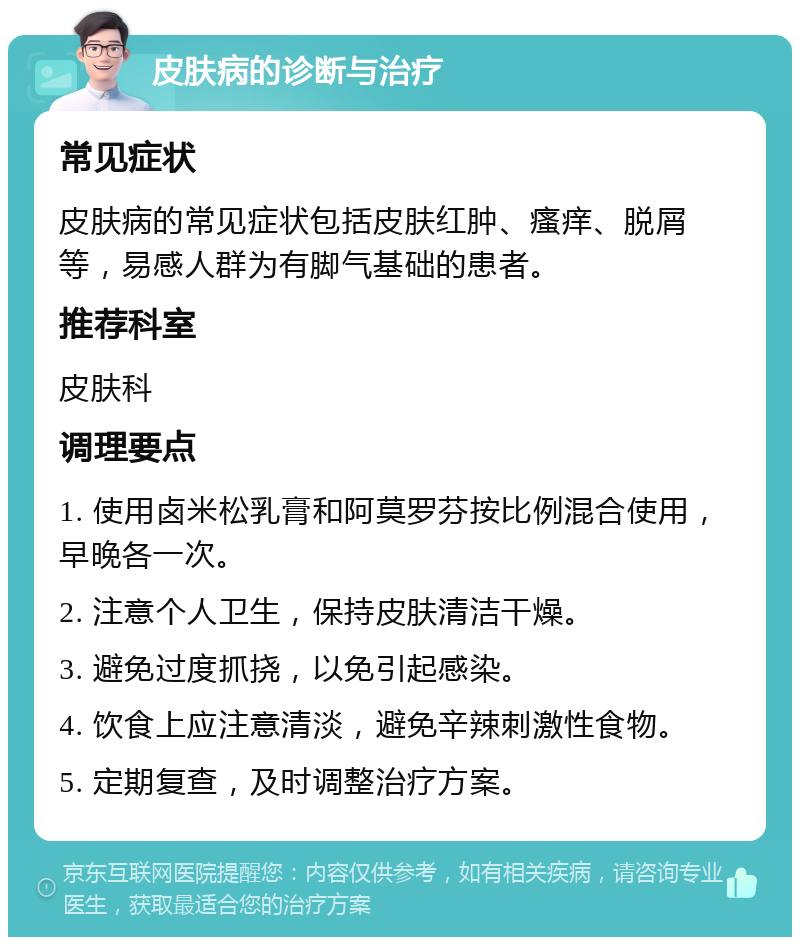 皮肤病的诊断与治疗

常见症状

皮肤病的常见症状包括皮肤红肿、瘙痒、脱屑等，易感人群为有脚气基础的患者。

推荐科室

皮肤科

调理要点

1. 使用卤米松乳膏和阿莫罗芬按比例混合使用，早晚各一次。

2. 注意个人卫生，保持皮肤清洁干燥。

3. 避免过度抓挠，以免引起感染。

4. 饮食上应注意清淡，避免辛辣刺激性食物。

5. 定期复查，及时调整治疗方案。

京东互联网医院提醒您：内容仅供参考，如有相关疾病，请咨询专业医生，获取最适合您的治疗方案